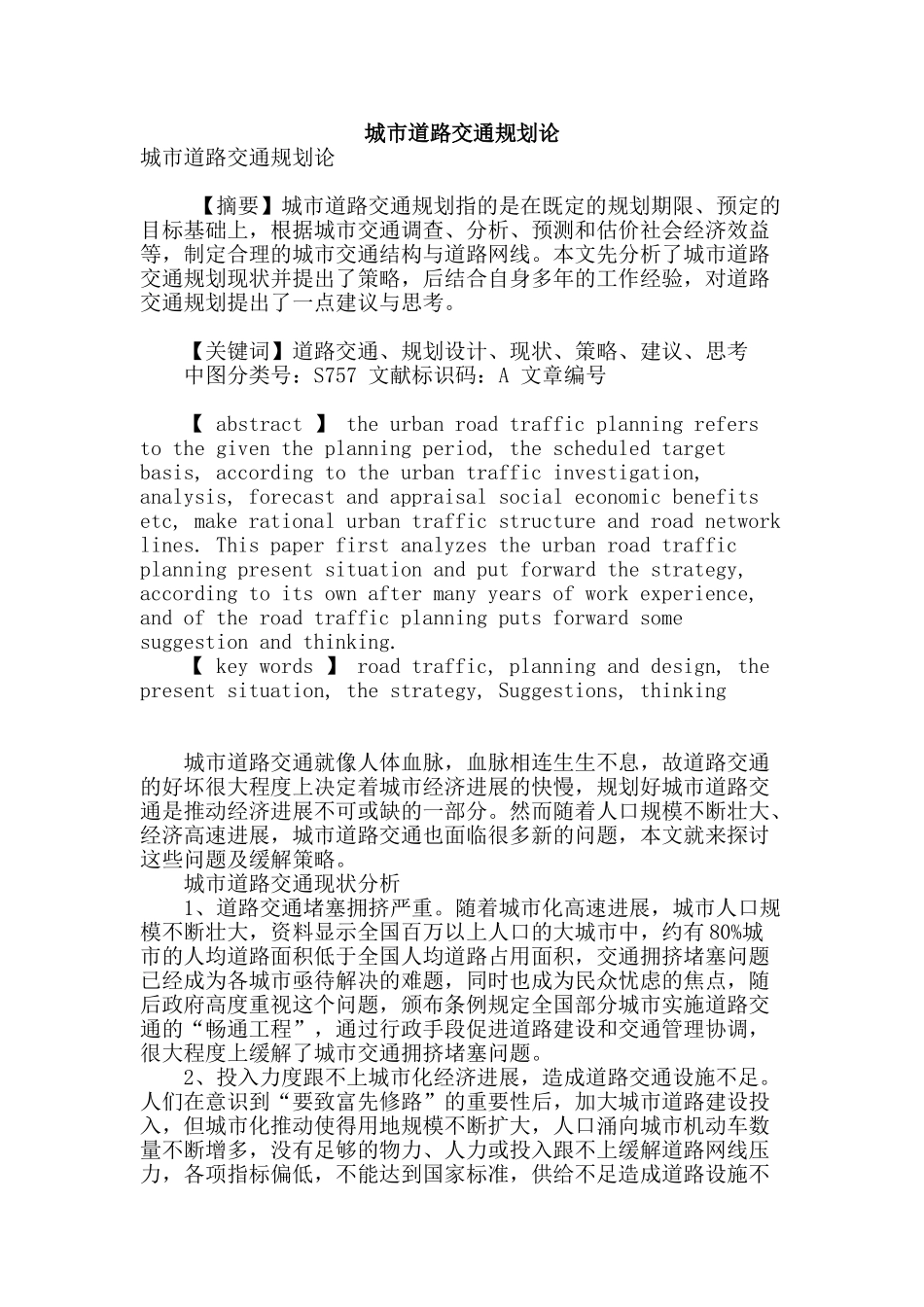 城市道路交通规划论

城市道路交通规划论

【摘要】城市道路交通规划指的是在既定的规划期限、预定的目标基础上，根据城市交通调查、分析、预测和估价社会经济效益等，制定合理的城市交通结构与道路网线。本文先分析了城市道路交通规划现状并提出了策略，后结合自身多年的工作经验，对道路交通规划提出了一点建议与思考。

【关键词】道路交通、规划设计、现状、策略、建议、思考
中图分类号：S757 文献标识码：A 文章编号

【 abstract 】 the urban road traffic planning refers to the given the planning period, the scheduled target basis, according to the urban traffic investigation, analysis, forecast and appraisal social economic benefits etc, make rational urban traffic structure and road network lines. This paper first analyzes the urban road traffic planning present situation and put forward the strategy, according to its own after many years of work experience, and of the road traffic planning puts forward some suggestion and thinking.
【 key words 】 road traffic, planning and design, the present situation, the strategy, Suggestions, thinking

城市道路交通就像人体血脉，血脉相连生生不息，故道路交通的好坏很大程度上决定着城市经济进展的快慢，规划好城市道路交通是推动经济进展不可或缺的一部分。然而随着人口规模不断壮大、经济高速进展，城市道路交通也面临很多新的问题，本文就来探讨这些问题及缓解策略。
城市道路交通现状分析
1、道路交通堵塞拥挤严重。随着城市化高速进展，城市人口规模不断壮大，资料显示全国百万以上人口的大城市中，约有80%城市的人均道路面积低于全国人均道路占用面积，交通拥挤堵塞问题已经成为各城市亟待解决的难题，同时也成为民众忧虑的焦点，随后政府高度重视这个问题，颁布条例规定全国部分城市实施道路交通的“畅通工程”，通过行政手段促进道路建设和交通管理协调，很大程度上缓解了城市交通拥挤堵塞问题。
2、投入力度跟不上城市化经济进展，造成道路交通设施不足。人们在意识到“要致富先修路”的重要性后，加大城市道路建设投入，但城市化推动使得用地规模不断扩大，人口涌向城市机动车数量不断增多，没有足够的物力、人力或投入跟不上缓解道路网线压力，各项指标偏低，不能达到国家标准，供给不足造成道路设施不